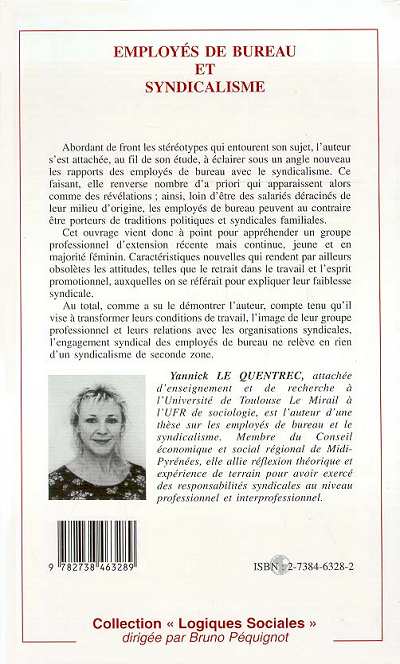 EMPLOYÉS DE BUREAU
ET
SYNDICALISME

Abordant de front les stéréotypes qui entourent son sujet, l'auteur s'est attachée, au fil de son étude, à éclairer sous un angle nouveau les rapports des employés de bureau avec le syndicalisme. Ce faisant, elle renverse nombre d'a priori qui apparaissent alors comme des révélations ; ainsi, loin d'être des salariés déracinés de leur milieu d'origine, les employés de bureau peuvent au contraire être porteurs de traditions politiques et syndicales familiales.

Cet ouvrage vient donc à point pour appréhender un groupe professionnel d'extension récente mais continue, jeune et en majorité féminin. Caractéristiques nouvelles qui rendent par ailleurs obsolètes les attitudes, telles que le retrait dans le travail et l'esprit promotionnel, auxquelles on se référait pour expliquer leur faiblesse syndicale.

Au total, comme a su le démontrer l'auteur, compte tenu qu'il vise à transformer leurs conditions de travail, l'image de leur groupe professionnel et leurs relations avec les organisations syndicales, l'engagement syndical des employés de bureau ne relève en rien d'un syndicalisme de seconde zone.

Yannick LE QUENTREC, attachée d'enseignement et de recherche à l'Université de Toulouse Le Mirail à l'UFR de sociologie, est l'auteur d'une thèse sur les employés de bureau et le syndicalisme. Membre du Conseil économique et social régional de Midi-Pyrénées, elle allie réflexion théorique et expérience de terrain pour avoir exercé des responsabilités syndicales au niveau professionnel et interprofessionnel.

9 782738 463289

ISBN : 2-7384-6328-2

Collection « Logiques Sociales »
dirigée par Bruno Péquignot